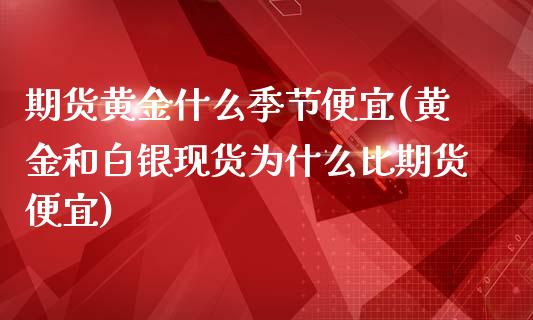 期货黄金什么季节便宜(黄金和白银现货为什么比期货便宜)